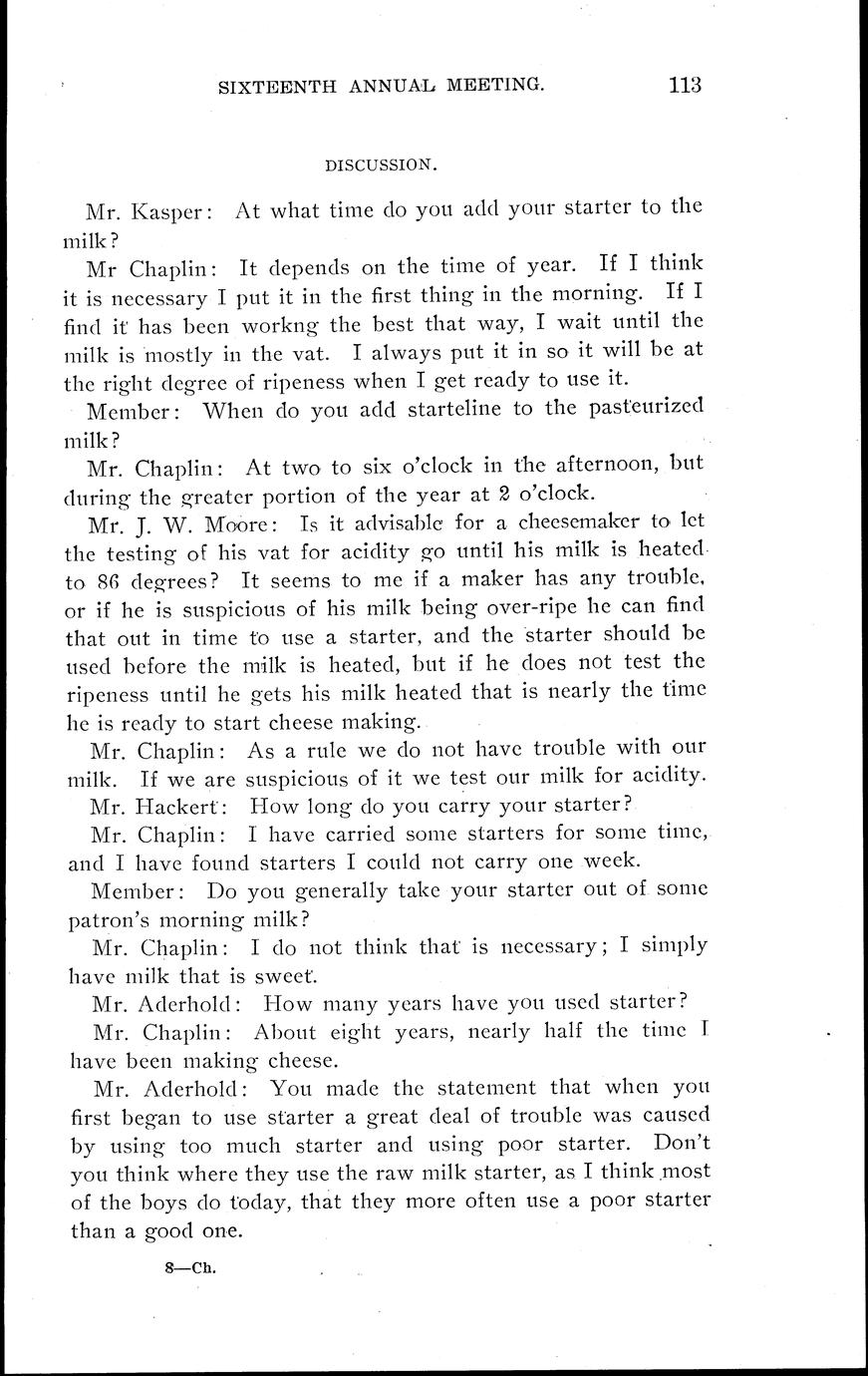 SIXTEENTH ANNUAL MEETING. 113

DISCUSSION.

Mr. Kasper: At what time do you add your starter to the milk?

Mr Chaplin: It depends on the time of year. If I think it is necessary I put it in the first thing in the morning. If I find it has been workng the best that way, I wait until the milk is mostly in the vat. I always put it in so it will be at the right degree of ripeness when I get ready to use it.

Member: When do you add starteline to the pasteurized milk?

Mr. Chaplin: At two to six o'clock in the afternoon, but during the greater portion of the year at 2 o'clock.

Mr. J. W. Moore: Is it advisable for a cheesemaker to let the testing of his vat for acidity go until his milk is heated to 86 degrees? It seems to me if a maker has any trouble, or if he is suspicious of his milk being over-ripe he can find that out in time to use a starter, and the starter should be used before the milk is heated, but if he does not test the ripeness until he gets his milk heated that is nearly the time he is ready to start cheese making.

Mr. Chaplin: As a rule we do not have trouble with our milk. If we are suspicious of it we test our milk for acidity.

Mr. Hackert: How long do you carry your starter?

Mr. Chaplin: I have carried some starters for some time, and I have found starters I could not carry one week.

Member: Do you generally take your starter out of some patron's morning milk?

Mr. Chaplin: I do not think that is necessary; I simply have milk that is sweet.

Mr. Aderhold: How many years have you used starter?

Mr. Chaplin: About eight years, nearly half the time I have been making cheese.

Mr. Aderhold: You made the statement that when you first began to use starter a great deal of trouble was caused by using too much starter and using poor starter. Don't you think where they use the raw milk starter, as I think most of the boys do today, that they more often use a poor starter than a good one.

8—Ch.